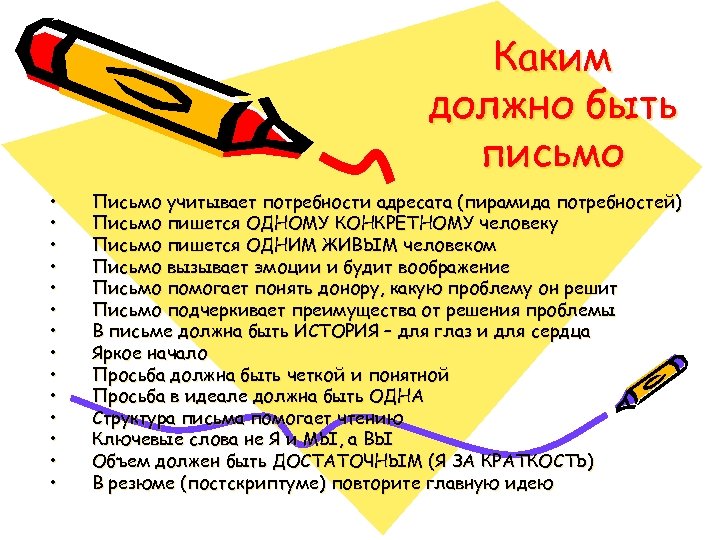 Каким должно быть письмо

• Письмо учитывает потребности адресата (пирамида потребностей)
• Письмо пишется ОДНОМУ КОНКРЕТНОМУ человеку
• Письмо пишется ОДНИМ ЖИВЫМ человеком
• Письмо вызывает эмоции и будит воображение
• Письмо помогает понять донору, какую проблему он решит
• Письмо подчеркивает преимущества от решения проблемы
• В письме должна быть ИСТОРИЯ – для глаз и для сердца
• Яркое начало
• Просьба должна быть четкой и понятной
• Просьба в идеале должна быть ОДНА
• Структура письма помогает чтению
• Ключевые слова не Я и МЫ, а ВЫ
• Объем должен быть ДОСТАТОЧНЫМ (Я ЗА КРАТКОСТЬ)
• В резюме (постскриптуме) повторите главную идею